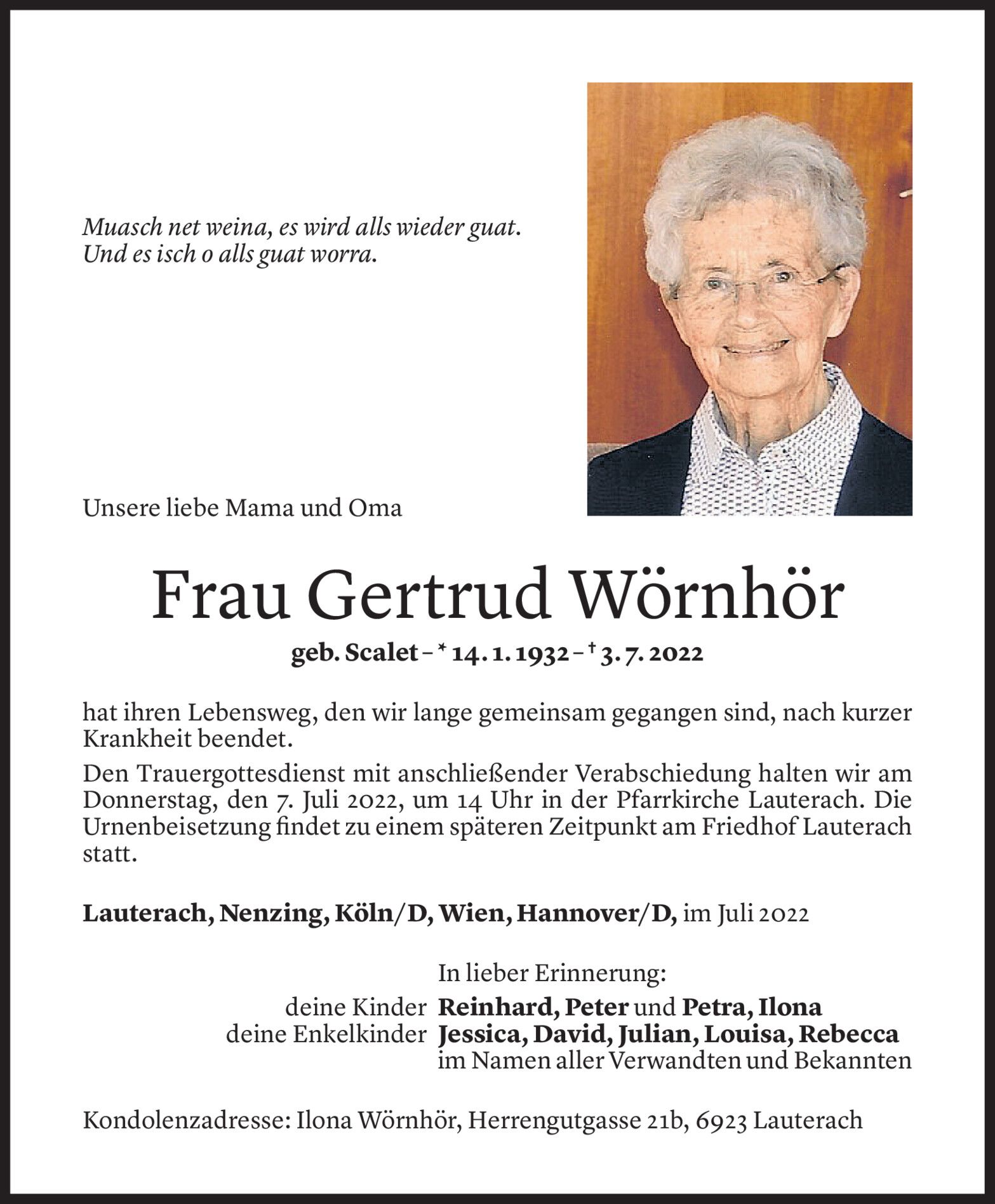 Muasch net weina, es wird alls wieder guat.
Und es isch o alls guat worra.

Unsere liebe Mama und Oma

Frau Gertrud Wörnhör

geb. Scalet – * 14. 1. 1932 – † 3. 7. 2022

hat ihren Lebensweg, den wir lange gemeinsam gegangen sind, nach kurzer Krankheit beendet.

Den Trauergottesdienst mit anschließender Verabschiedung halten wir am Donnerstag, den 7. Juli 2022, um 14 Uhr in der Pfarrkirche Lauterach. Die Urnenbeisetzung findet zu einem späteren Zeitpunkt am Friedhof Lauterach statt.

Lauterach, Nenzing, Köln/D, Wien, Hannover/D, im Juli 2022

In lieber Erinnerung:
deine Kinder Reinhard, Peter und Petra, Ilona
deine Enkelkinder Jessica, David, Julian, Louisa, Rebecca
im Namen aller Verwandten und Bekannten

Kondolenzadresse: Ilona Wörnhör, Herrengutgasse 21b, 6923 Lauterach